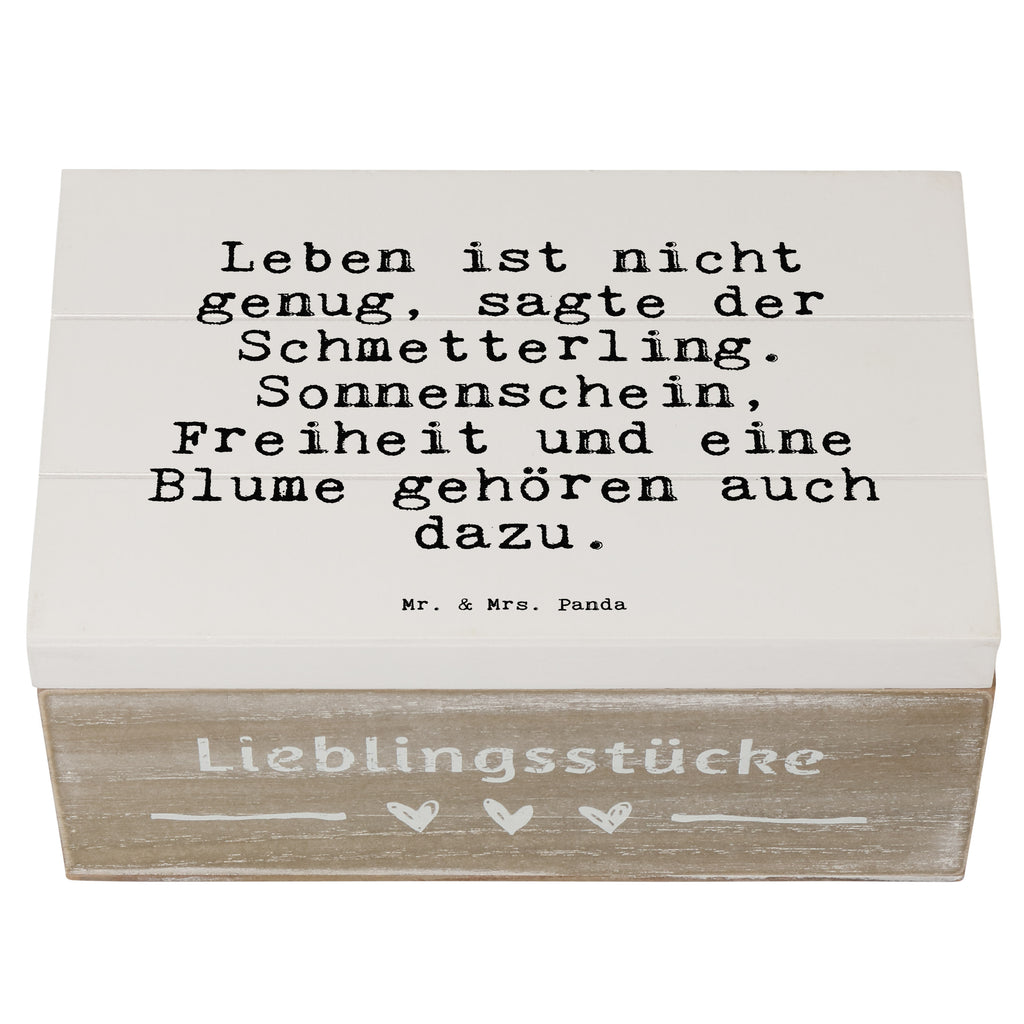 Leben ist nicht genug, sagte der Schmetterling. Sonnenschein, Freiheit und eine Blume gehören auch dazu.

Mr. & Mrs. Panda

Lieblingsstücke